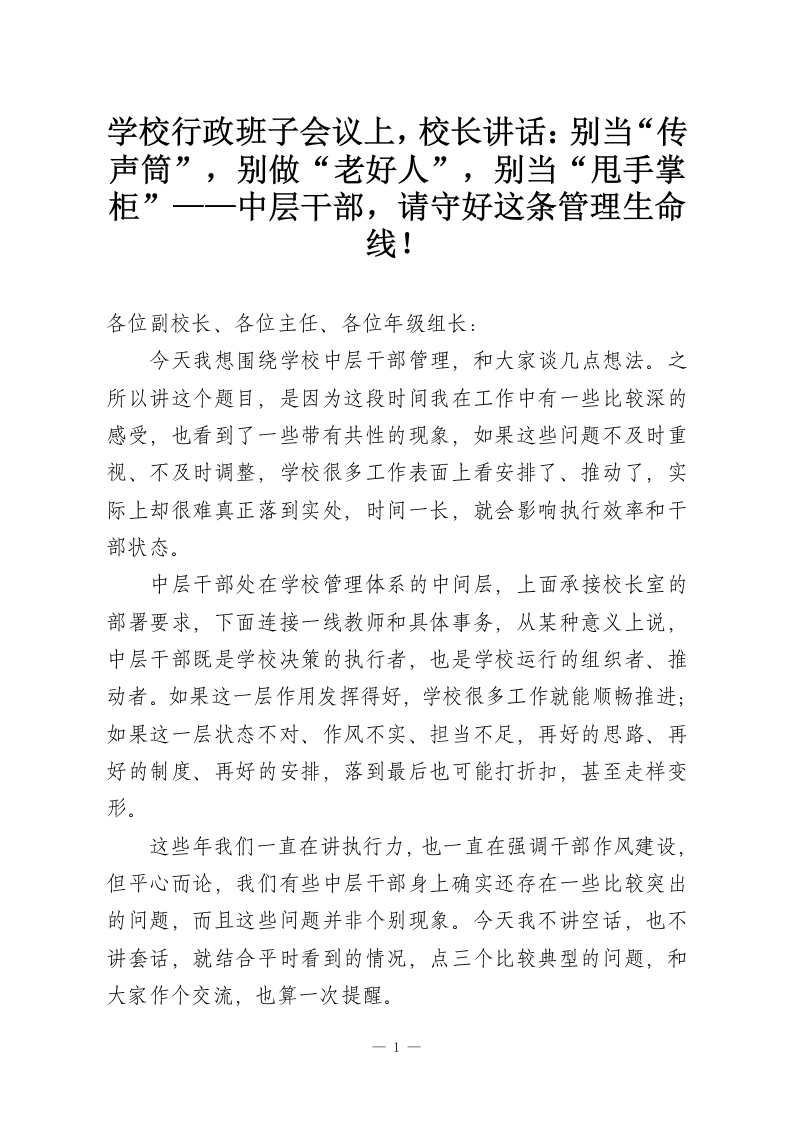 学校行政班子会议上，校长讲话：别当“传声筒”，别做“老好人”，别当“甩手掌柜”——中层干部，请守好这条管理生命线！

各位副校长、各位主任、各位年级组长：

今天我想围绕学校中层干部管理，和大家谈几点想法。之所以讲这个题目，是因为这段时间我在工作中有一些比较深的感受，也看到了一些带有共性的现象，如果这些问题不及时重视、不及时调整，学校很多工作表面上看安排了、推动了，实际上却很难真正落到实处，时间一长，就会影响执行效率和干部状态。

中层干部处在学校管理体系的中间层，上面承接校长室的部署要求，下面连接一线教师和具体事务，从某种意义上说，中层干部既是学校决策的执行者，也是学校运行的组织者、推动者。如果这一层作用发挥得好，学校很多工作就能顺畅推进；如果这一层状态不对、作风不实、担当不足，再好的思路、再好的制度、再好的安排，落到最后也可能打折扣，甚至走样变形。

这些年我们一直在讲执行力，也一直在强调干部作风建设，但平心而论，我们有些中层干部身上确实还存在一些比较突出的问题，而且这些问题并非个别现象。今天我不讲空话，也不讲套话，就结合平时看到的情况，点三个比较典型的问题，和大家作个交流，也算一次提醒。

— 1 —